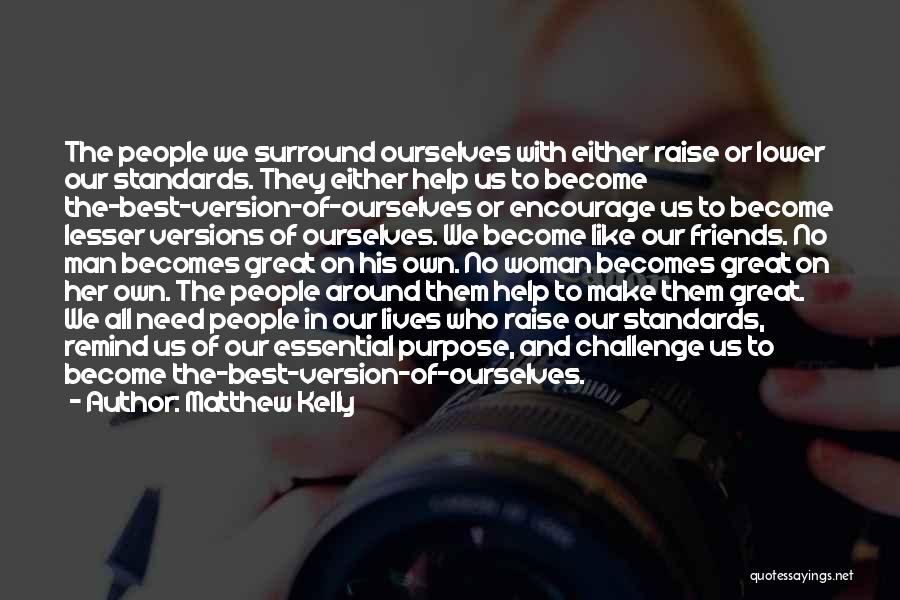 The people we surround ourselves with either raise or lower our standards. They either help us to become the-best-version-of-ourselves or encourage us to become lesser versions of ourselves. We become like our friends. No man becomes great on his own. No woman becomes great on her own. The people around them help to make them great. We all need people in our lives who raise our standards, remind us of our essential purpose, and challenge us to become the-best-version-of-ourselves.
- Author: Matthew Kelly

quotessayings.net